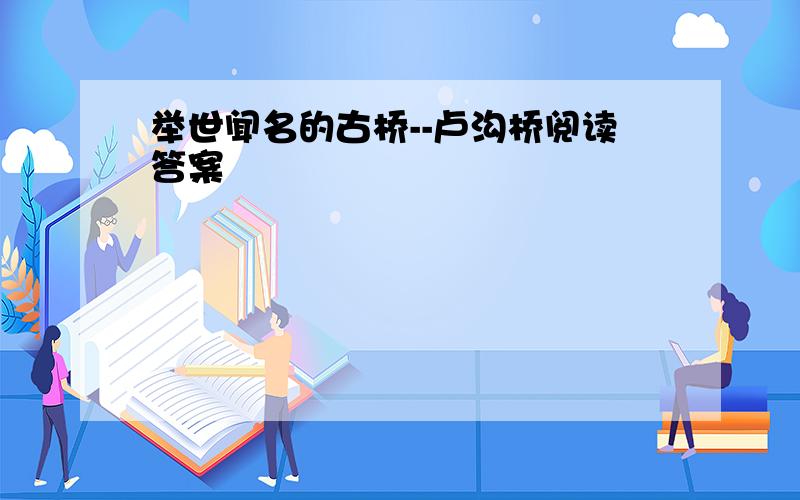 举世闻名的古桥--卢沟桥阅读答案